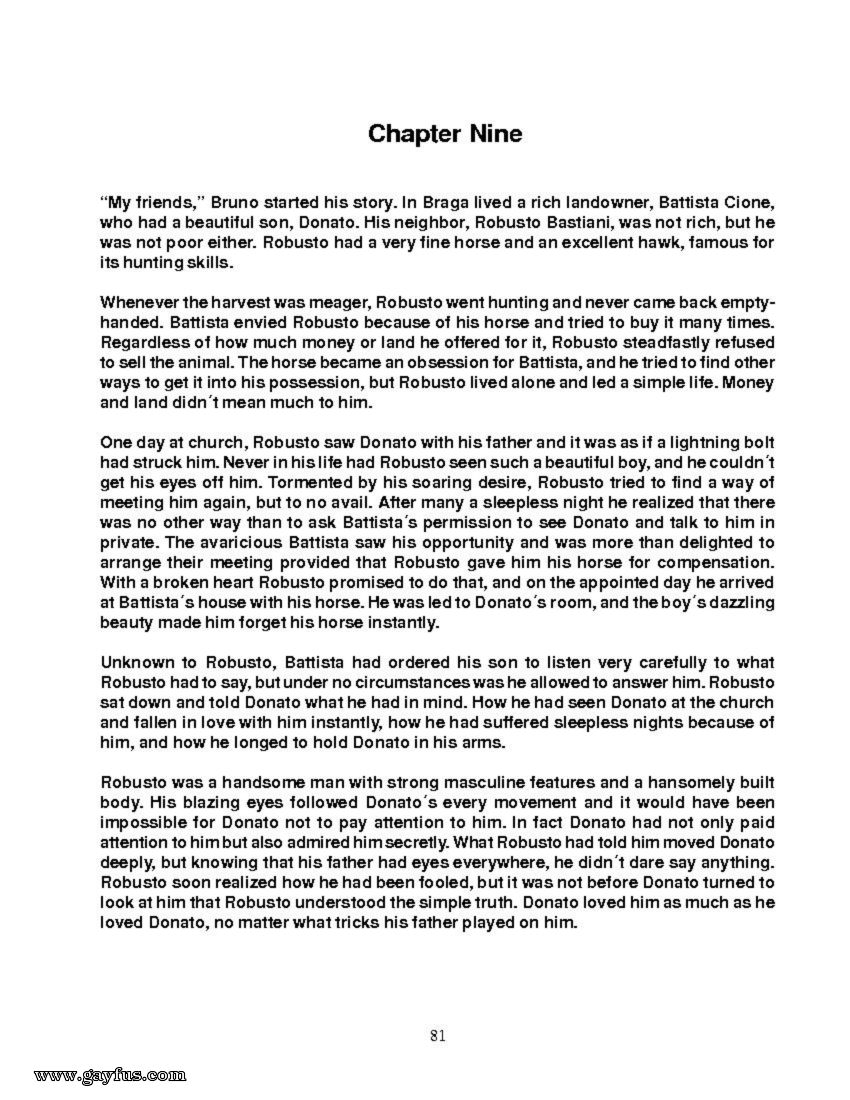 Chapter Nine

"My friends," Bruno started his story. In Braga lived a rich landowner, Battista Cione, who had a beautiful son, Donato. His neighbor, Robusto Bastiani, was not rich, but he was not poor either. Robusto had a very fine horse and an excellent hawk, famous for its hunting skills.

Whenever the harvest was meager, Robusto went hunting and never came back empty-handed. Battista envied Robusto because of his horse and tried to buy it many times. Regardless of how much money or land he offered for it, Robusto steadfastly refused to sell the animal. The horse became an obsession for Battista, and he tried to find other ways to get it into his possession, but Robusto lived alone and led a simple life. Money and land didn´t mean much to him.

One day at church, Robusto saw Donato with his father and it was as if a lightning bolt had struck him. Never in his life had Robusto seen such a beautiful boy, and he couldn´t get his eyes off him. Tormented by his soaring desire, Robusto tried to find a way of meeting him again, but to no avail. After many a sleepless night he realized that there was no other way than to ask Battista´s permission to see Donato and talk to him in private. The avaricious Battista saw his opportunity and was more than delighted to arrange their meeting provided that Robusto gave him his horse for compensation. With a broken heart Robusto promised to do that, and on the appointed day he arrived at Battista´s house with his horse. He was led to Donato´s room, and the boy´s dazzling beauty made him forget his horse instantly.

Unknown to Robusto, Battista had ordered his son to listen very carefully to what Robusto had to say, but under no circumstances was he allowed to answer him. Robusto sat down and told Donato what he had in mind. How he had seen Donato at the church and fallen in love with him instantly, how he had suffered sleepless nights because of him, and how he longed to hold Donato in his arms.

Robusto was a handsome man with strong masculine features and a hansomely built body. His blazing eyes followed Donato´s every movement and it would have been impossible for Donato not to pay attention to him. In fact Donato had not only paid attention to him but also admired him secretly. What Robusto had told him moved Donato deeply, but knowing that his father had eyes everywhere, he didn´t dare say anything. Robusto soon realized how he had been fooled, but it was not before Donato turned to look at him that Robusto understood the simple truth. Donato loved him as much as he loved Donato, no matter what tricks his father played on him.

81

www.gayfus.com